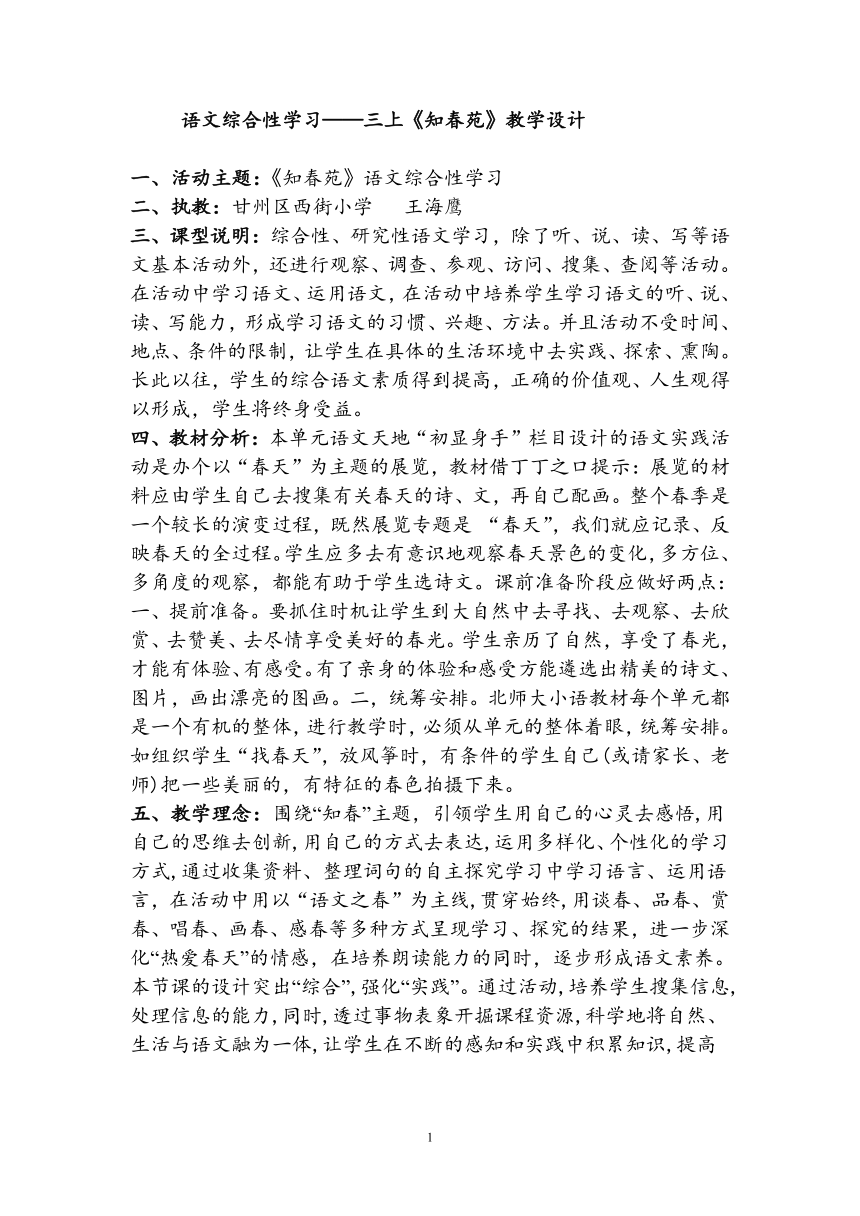 语文综合性学习——三上《知春苑》教学设计

一、活动主题:《知春苑》语文综合性学习
二、执教:甘州区西街小学　王海鹰
三、课型说明:综合性、研究性语文学习，除了听、说、读、写等语文基本活动外，还进行观察、调查、参观、访问、搜集、查阅等活动。在活动中学习语文、运用语文，在活动中培养学生学习语文的听、说、读、写能力，形成学习语文的习惯、兴趣、方法。并且活动不受时间、地点、条件的限制，让学生在具体的生活环境中去实践、探索、熏陶。长此以往，学生的综合语文素质得到提高，正确的价值观、人生观得以形成，学生将终身受益。
四、教材分析:本单元语文天地“初显身手”栏目设计的语文实践活动是办个以“春天”为主题的展览，教材借丁丁之口提示:展览的材料应由学生自己去搜集有关春天的诗、文，再自己配画。整个春季是一个较长的演变过程，既然展览专题是 “春天”，我们就应记录、反映春天的全过程。学生应多去有意识地观察春天景色的变化，多方位、多角度的观察，都能有助于学生选诗文。课前准备阶段应做好两点:一、提前准备。要抓住时机让学生到大自然中去寻找、去观察、去欣赏、去赞美、去尽情享受美好的春光。学生亲历了自然，享受了春光，才能有体验、有感受。有了亲身的体验和感受方能遴选出精美的诗文、图片，画出漂亮的图画。二，统筹安排。北师大小语教材每个单元都是一个有机的整体，进行教学时，必须从单元的整体着眼，统筹安排。如组织学生“找春天”，放风筝时，有条件的学生自己(或请家长、老师)把一些美丽的，有特征的春色拍摄下来。
五、教学理念:围绕“知春”主题，引领学生用自己的心灵去感悟，用自己的思维去创新，用自己的方式去表达，运用多样化、个性化的学习方式，通过收集资料、整理词句的自主探究学习中学习语言、运用语言，在活动中用以“语文之春”为主线，贯穿始终，用谈春、品春、赏春、唱春、画春、感春等多种方式呈现学习、探究的结果，进一步深化“热爱春天”的情感，在培养朗读能力的同时，逐步形成语文素养。本节课的设计突出“综合”，强化“实践”。通过活动，培养学生搜集信息，处理信息的能力，同时，透过事物表象开掘课程资源，科学地将自然、生活与语文融为一体，让学生在不断的感知和实践中积累知识，提高

1